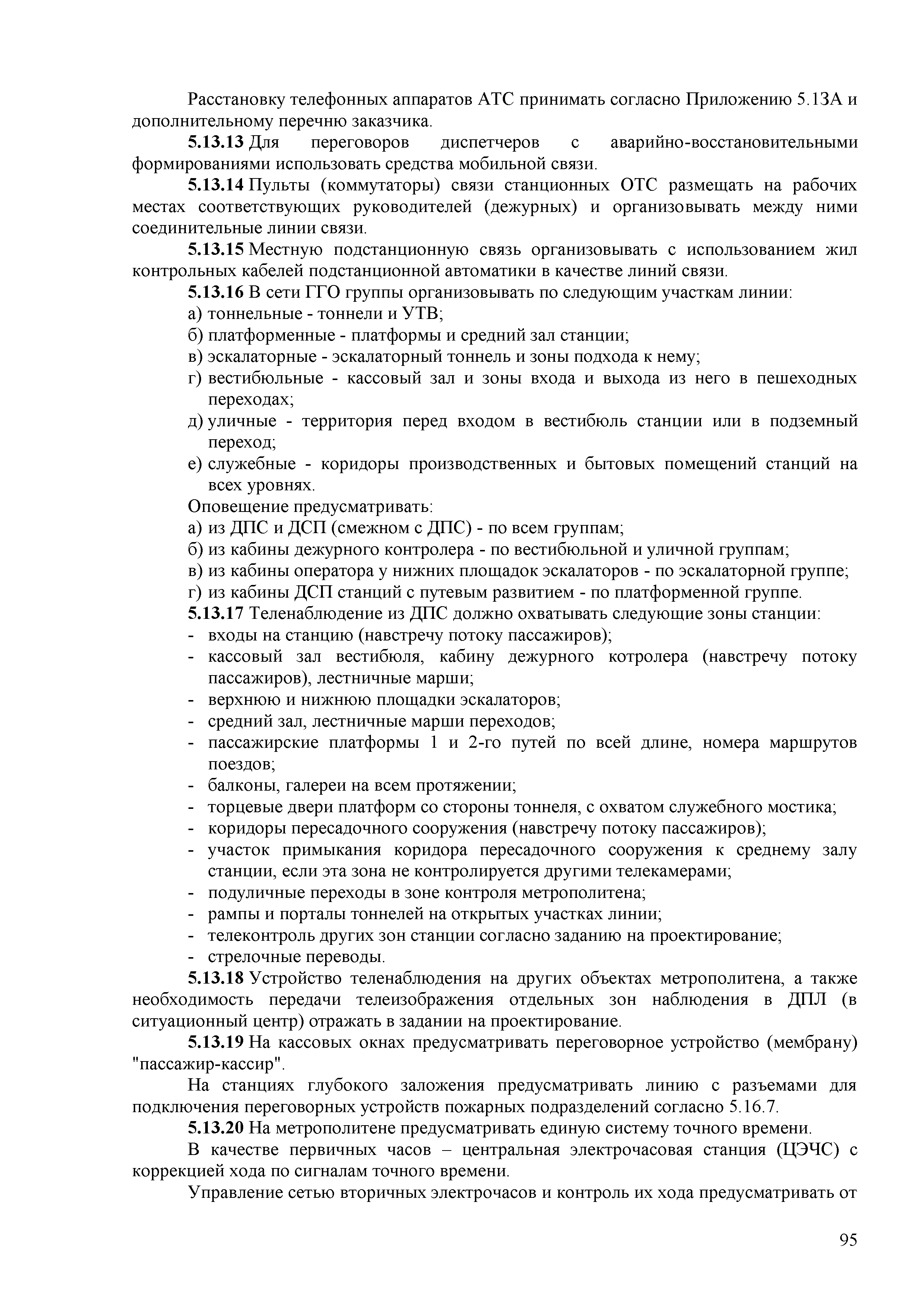 Расстановку телефонных аппаратов АТС принимать согласно Приложению 5.13А и дополнительному перечню заказчика.

**5.13.13** Для переговоров диспетчеров с аварийно-восстановительными формированиями использовать средства мобильной связи.

**5.13.14** Пульты (коммутаторы) связи станционных ОТС размещать на рабочих местах соответствующих руководителей (дежурных) и организовывать между ними соединительные линии связи.

**5.13.15** Местную подстанционную связь организовывать с использованием жил контрольных кабелей подстанционной автоматики в качестве линий связи.

**5.13.16** В сети ГГО группы организовывать по следующим участкам линии:
а) тоннельные - тоннели и УТВ;
б) платформенные - платформы и средний зал станции;
в) эскалаторные - эскалаторный тоннель и зоны подхода к нему;
г) вестибюльные - кассовый зал и зоны входа и выхода из него в пешеходных переходах;
д) уличные - территория перед входом в вестибюль станции или в подземный переход;
е) служебные - коридоры производственных и бытовых помещений станций на всех уровнях.

Оповещение предусматривать:
а) из ДПС и ДСП (смежном с ДПС) - по всем группам;
б) из кабины дежурного контролера - по вестибюльной и уличной группам;
в) из кабины оператора у нижних площадок эскалаторов - по эскалаторной группе;
г) из кабины ДСП станций с путевым развитием - по платформенной группе.

**5.13.17** Теленаблюдение из ДПС должно охватывать следующие зоны станции:
- входы на станцию (навстречу потоку пассажиров);
- кассовый зал вестибюля, кабину дежурного котролера (навстречу потоку пассажиров), лестничные марши;
- верхнюю и нижнюю площадки эскалаторов;
- средний зал, лестничные марши переходов;
- пассажирские платформы 1 и 2-го путей по всей длине, номера маршрутов поездов;
- балконы, галереи на всем протяжении;
- торцевые двери платформ со стороны тоннеля, с охватом служебного мостика;
- коридоры пересадочного сооружения (навстречу потоку пассажиров);
- участок примыкания коридора пересадочного сооружения к среднему залу станции, если эта зона не контролируется другими телекамерами;
- подуличные переходы в зоне контроля метрополитена;
- рампы и порталы тоннелей на открытых участках линии;
- телеконтроль других зон станции согласно заданию на проектирование;
- стрелочные переводы.

**5.13.18** Устройство теленаблюдения на других объектах метрополитена, а также необходимость передачи телеизображения отдельных зон наблюдения в ДПЛ (в ситуационный центр) отражать в задании на проектирование.

**5.13.19** На кассовых окнах предусматривать переговорное устройство (мембрану) "пассажир-кассир".

На станциях глубокого заложения предусматривать линию с разъемами для подключения переговорных устройств пожарных подразделений согласно 5.16.7.

**5.13.20** На метрополитене предусматривать единую систему точного времени.

В качестве первичных часов – центральная электрочасовая станция (ЦЭЧС) с коррекцией хода по сигналам точного времени.

Управление сетью вторичных электрочасов и контроль их хода предусматривать от

95